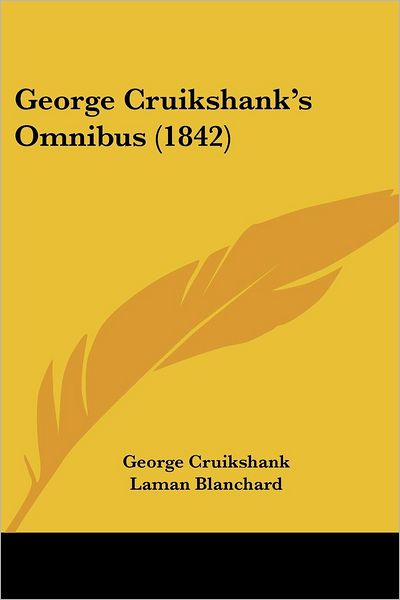 George Cruikshank's Omnibus (1842)

George Cruikshank
Laman Blanchard